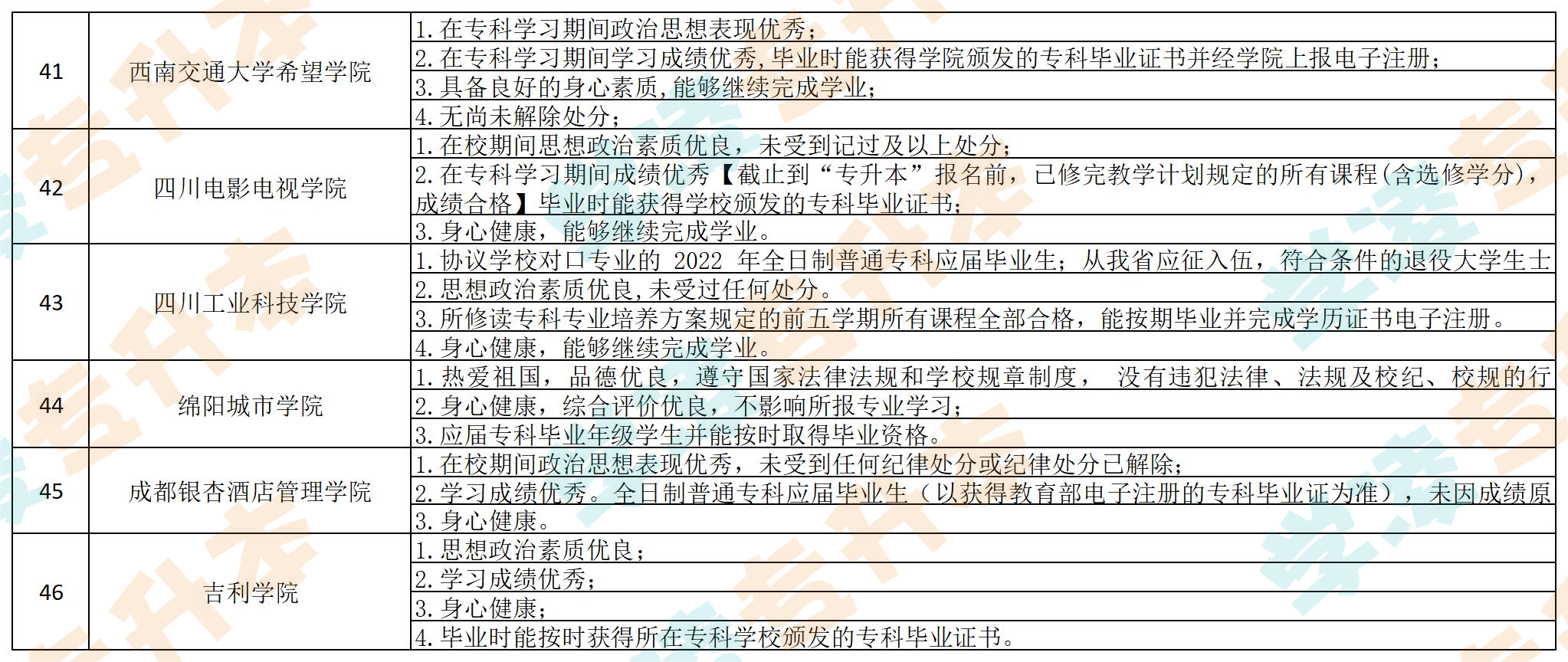 | 41 | 西南交通大学希望学院 | 1. 在专科学习期间政治思想表现优秀；<br>2. 在专科学习期间学习成绩优秀，毕业时能获得学院颁发的专科毕业证书并经学院上报电子注册；<br>3. 具备良好的身心素质，能够继续完成学业；<br>4. 无尚未解除处分； |
|---|---|---|
| 42 | 四川电影电视学院 | 1. 在校期间思想政治素质优良，未受到记过及以上处分；<br>2. 在专科学习期间成绩优秀【截止到“专升本”报名前，已修完教学计划规定的所有课程(含选修学分)，成绩合格】毕业时能获得学校颁发的专科毕业证书；<br>3. 身心健康，能够继续完成学业。 |
| 43 | 四川工业科技学院 | 1. 协议学校对口专业的 2022 年全日制普通专科应届毕业生；从我省应征入伍，符合条件的退役大学生士<br>2. 思想政治素质优良，未受过任何处分。<br>3. 所修读专科专业培养方案规定的前五学期所有课程全部合格，能按期毕业并完成学历证书电子注册。<br>4. 身心健康，能够继续完成学业。 |
| 44 | 绵阳城市学院 | 1. 热爱祖国，品德优良，遵守国家法律法规和学校规章制度， 没有违犯法律、法规及校纪、校规的行<br>2. 身心健康，综合评价优良，不影响所报专业学习；<br>3. 应届专科毕业年级学生并能按时取得毕业资格。 |
| 45 | 成都银杏酒店管理学院 | 1. 在校期间政治思想表现优秀，未受到任何纪律处分或纪律处分已解除；<br>2. 学习成绩优秀。全日制普通专科应届毕业生（以获得教育部电子注册的专科毕业证为准），未因成绩原<br>3. 身心健康。 |
| 46 | 吉利学院 | 1. 思想政治素质优良；<br>2. 学习成绩优秀；<br>3. 身心健康；<br>4. 毕业时能按时获得所在专科学校颁发的专科毕业证书。 |